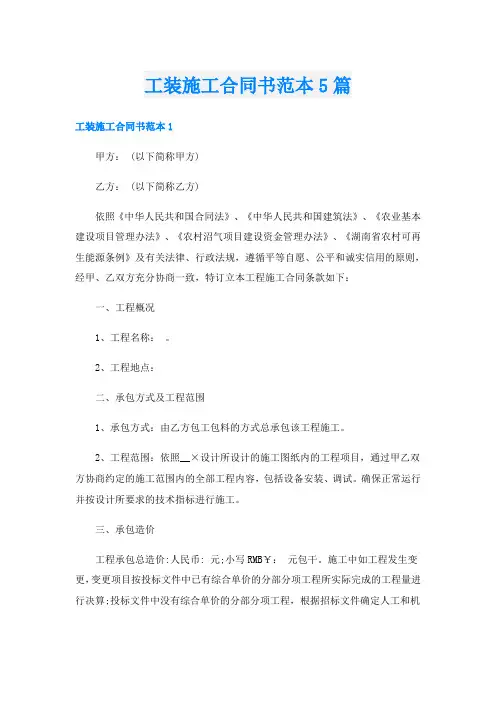 工装施工合同书范本5篇

工装施工合同书范本1

甲方：（以下简称甲方）

乙方：（以下简称乙方）

依照《中华人民共和国合同法》、《中华人民共和国建筑法》、《农业基本建设项目管理办法》、《农村沼气项目建设资金管理办法》、《湖南省农村可再生能源条例》及有关法律、行政法规，遵循平等自愿、公平和诚实信用的原则，经甲、乙双方充分协商一致，特订立本工程施工合同条款如下：

一、工程概况

1、工程名称：　。

2、工程地点：

二、承包方式及工程范围

1、承包方式：由乙方包工包料的方式总承包该工程施工。

2、工程范围：依照__×设计所设计的施工图纸内的工程项目，通过甲乙双方协商约定的施工范围内的全部工程内容，包括设备安装、调试。确保正常运行并按设计所要求的技术指标进行施工。

三、承包造价

工程承包总造价:人民币: 元;小写RMB￥: 元包干，施工中如工程发生变更,变更项目按投标文件中已有综合单价的分部分项工程所实际完成的工程量进行决算;投标文件中没有综合单价的分部分项工程，根据招标文件确定人工和机